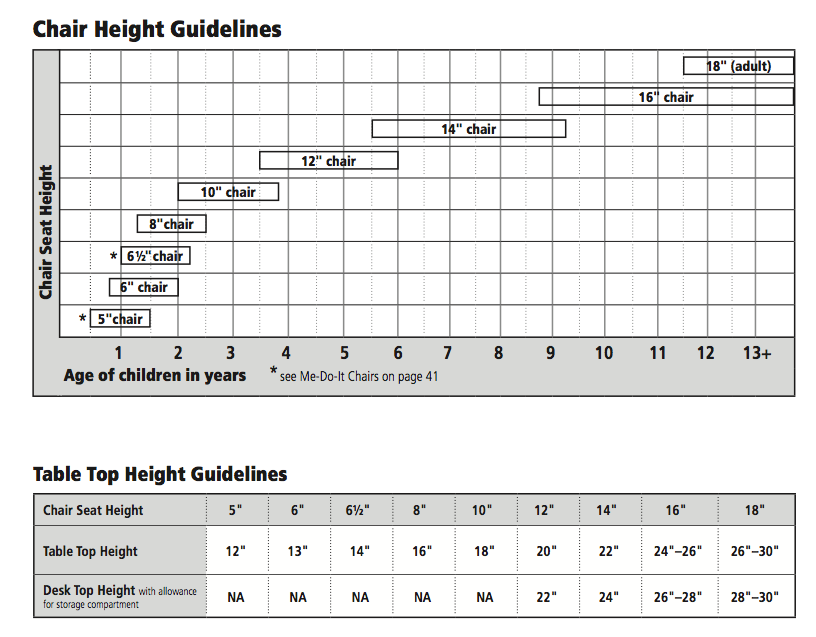 Chair Height Guidelines

Chair Seat Height

18" (adult)
16" chair
14" chair
12" chair
10" chair
8"chair
* 6½"chair
6" chair
* 5"chair

1 2 3 4 5 6 7 8 9 10 11 12 13+

Age of children in years

* see Me-Do-It Chairs on page 41

Table Top Height Guidelines

| Chair Seat Height | 5" | 6" | 6½" | 8" | 10" | 12" | 14" | 16" | 18" |
|---|---|---|---|---|---|---|---|---|---|
| Table Top Height | 12" | 13" | 14" | 16" | 18" | 20" | 22" | 24"–26" | 26"–30" |
| Desk Top Height with allowance for storage compartment | NA | NA | NA | NA | NA | 22" | 24" | 26"–28" | 28"–30" |